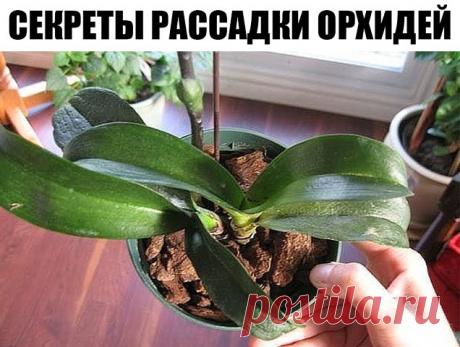 СЕКРЕТЫ РАССАДКИ ОРХИДЕЙ

postila.ru